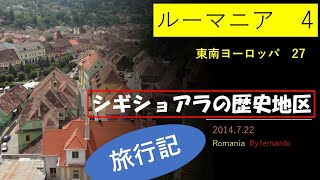 ルーマニア　4

東南ヨーロッパ　27

シギショアラの歴史地区

2014.7.22

Romania By fernando

旅行記